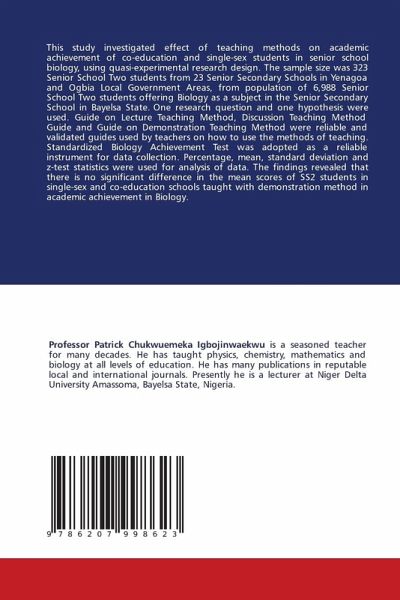 This study investigated effect of teaching methods on academic achievement of co-education and single-sex students in senior school biology, using quasi-experimental research design. The sample size was 323 Senior School Two students from 23 Senior Secondary Schools in Yenagoa and Ogbia Local Government Areas, from population of 6,988 Senior School Two students offering Biology as a subject in the Senior Secondary School in Bayelsa State. One research question and one hypothesis were used. Guide on Lecture Teaching Method, Discussion Teaching Method Guide and Guide on Demonstration Teaching Method were reliable and validated guides used by teachers on how to use the methods of teaching. Standardized Biology Achievement Test was adopted as a reliable instrument for data collection. Percentage, mean, standard deviation and z-test statistics were used for analysis of data. The findings revealed that there is no significant difference in the mean scores of SS2 students in single-sex and co-education schools taught with demonstration method in academic achievement in Biology.

Professor Patrick Chukwuemeka Igbojinwaekwu is a seasoned teacher for many decades. He has taught physics, chemistry, mathematics and biology at all levels of education. He has many publications in reputable local and international journals. Presently he is a lecturer at Niger Delta University Amassoma, Bayelsa State, Nigeria.

9 786207 998623